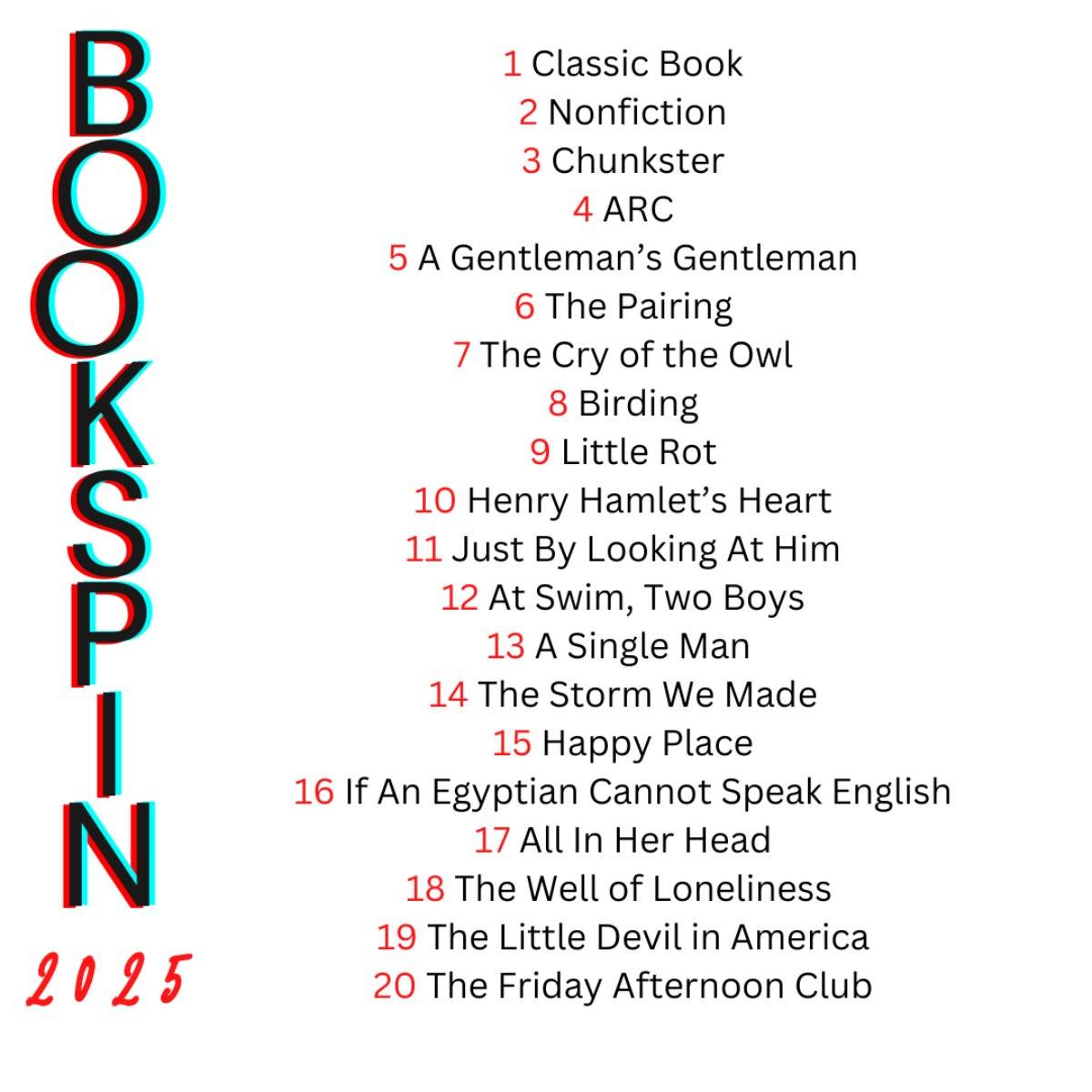 BOOKSPIN
2025

1 Classic Book
2 Nonfiction
3 Chunkster
4 ARC
5 A Gentleman's Gentleman
6 The Pairing
7 The Cry of the Owl
8 Birding
9 Little Rot
10 Henry Hamlet's Heart
11 Just By Looking At Him
12 At Swim, Two Boys
13 A Single Man
14 The Storm We Made
15 Happy Place
16 If An Egyptian Cannot Speak English
17 All In Her Head
18 The Well of Loneliness
19 The Little Devil in America
20 The Friday Afternoon Club